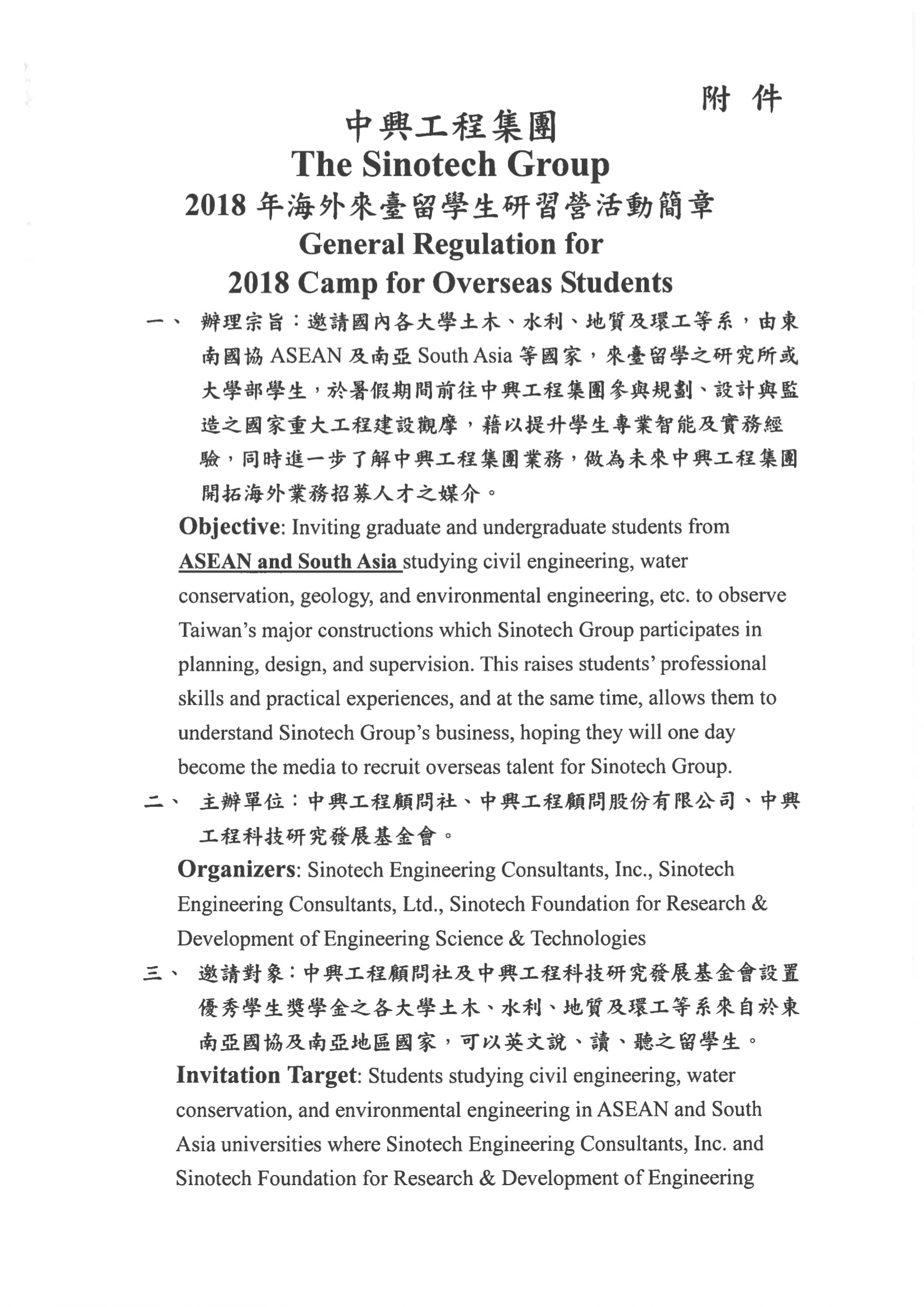 附 件

中興工程集團
The Sinotech Group
2018 年海外來臺留學生研習營活動簡章
General Regulation for
2018 Camp for Overseas Students

一、 辦理宗旨：邀請國內各大學土木、水利、地質及環工等系，由東南國協 ASEAN 及南亞 South Asia 等國家，來臺留學之研究所或大學部學生，於暑假期間前往中興工程集團參與規劃、設計與監造之國家重大工程建設觀摩，藉以提升學生專業智能及實務經驗，同時進一步了解中興工程集團業務，做為未來中興工程集團開拓海外業務招募人才之媒介。

Objective: Inviting graduate and undergraduate students from ASEAN and South Asia studying civil engineering, water conservation, geology, and environmental engineering, etc. to observe Taiwan's major constructions which Sinotech Group participates in planning, design, and supervision. This raises students' professional skills and practical experiences, and at the same time, allows them to understand Sinotech Group's business, hoping they will one day become the media to recruit overseas talent for Sinotech Group.

二、 主辦單位：中興工程顧問社、中興工程顧問股份有限公司、中興工程科技研究發展基金會。

Organizers: Sinotech Engineering Consultants, Inc., Sinotech Engineering Consultants, Ltd., Sinotech Foundation for Research & Development of Engineering Science & Technologies

三、 邀請對象：中興工程顧問社及中興工程科技研究發展基金會設置優秀學生獎學金之各大學土木、水利、地質及環工等系來自於東南亞國協及南亞地區國家，可以英文說、讀、聽之留學生。

Invitation Target: Students studying civil engineering, water conservation, and environmental engineering in ASEAN and South Asia universities where Sinotech Engineering Consultants, Inc. and Sinotech Foundation for Research & Development of Engineering